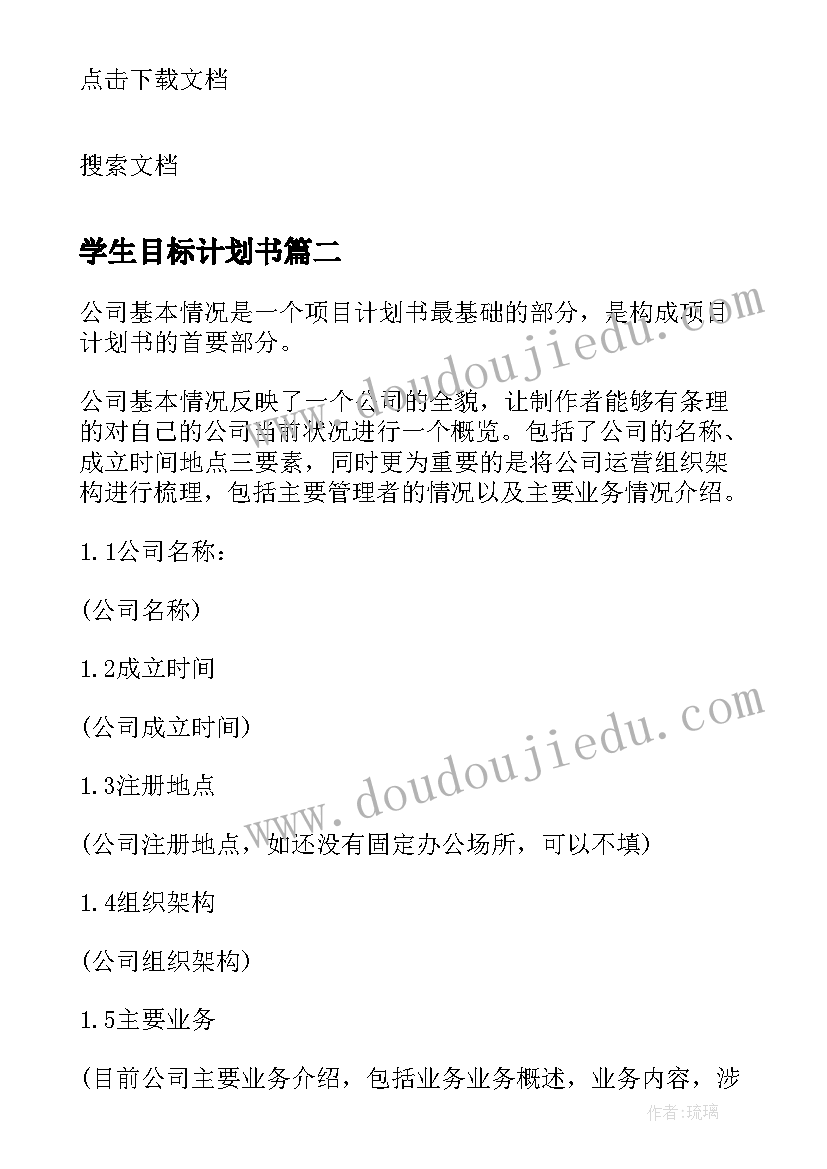 点击下载文档

搜索文档

学生目标计划书篇二

公司基本情况是一个项目计划书最基础的部分，是构成项目计划书的首要部分。

公司基本情况反映了一个公司的全貌，让制作者能够有条理的对自己的公司当前状况进行一个概览。包括了公司的名称、成立时间地点三要素，同时更为重要的是将公司运营组织架构进行梳理，包括主要管理者的情况以及主要业务情况介绍。

1.1公司名称：

(公司名称)

1.2成立时间

(公司成立时间)

1.3注册地点

(公司注册地点，如还没有固定办公场所，可以不填)

1.4组织架构

(公司组织架构)

1.5主要业务

(目前公司主要业务介绍，包括业务业务概述，业务内容，涉

www.doudoujiedu.com

www.doudoujiedu.com

作者:琉璃